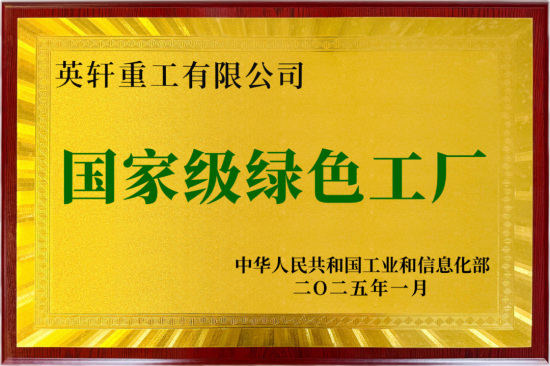 英轩重工有限公司

国家级绿色工厂

中华人民共和国工业和信息化部
二〇二五年一月